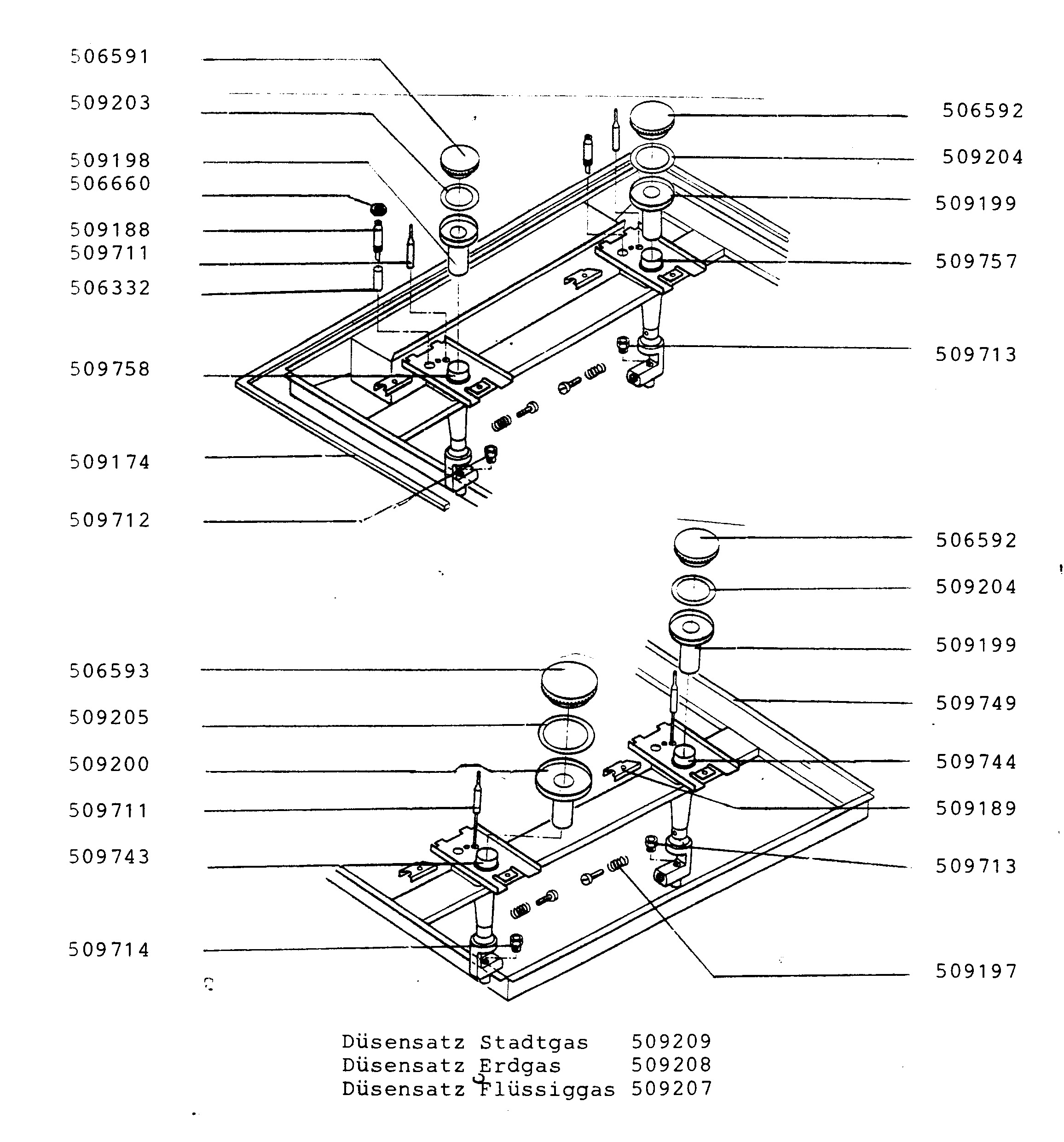 506591
509203
509198
506660
509188
509711
506332
509758
509174
509712

506592
509204
509199
509757
509713

506592
509204
509199
509749
509744
509189
509713
509197

506593
509205
509200
509711
509743
509714

Düsensatz Stadtgas 509209
Düsensatz Erdgas 509208
Düsensatz Flüssiggas 509207